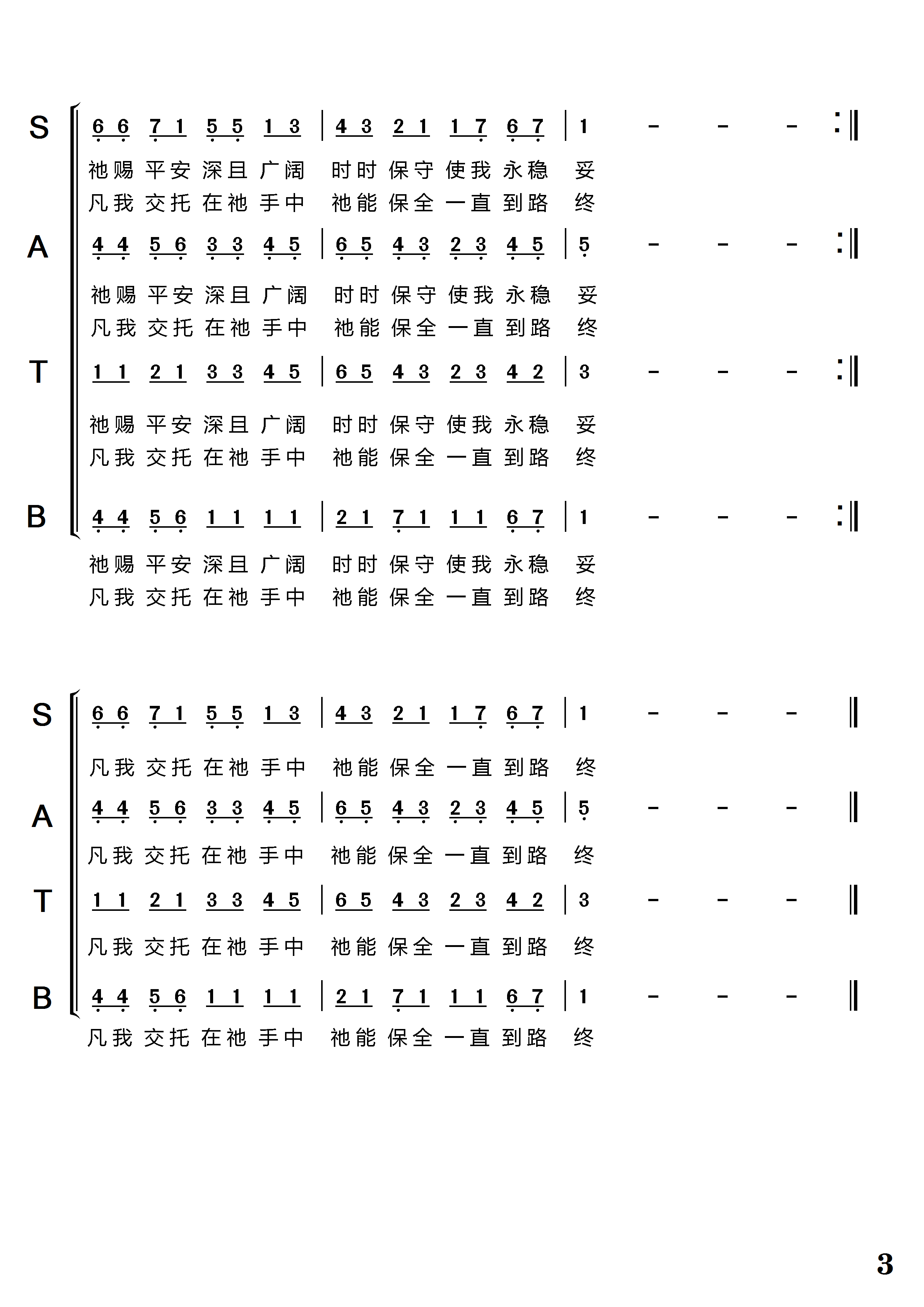 S
6 6 7 1 5 5 1 3 | 4 3 2 1 1 7 6 7 | 1 - - - :‖
祂赐 平安 深且 广阔 时时 保守 使我 永稳 妥
凡我 交托 在祂 手中 祂能 保全 一直 到路 终

A
4 4 5 6 3 3 4 5 | 6 5 4 3 2 3 4 5 | 5 - - - :‖
祂赐 平安 深且 广阔 时时 保守 使我 永稳 妥
凡我 交托 在祂 手中 祂能 保全 一直 到路 终

T
1 1 2 1 3 3 4 5 | 6 5 4 3 2 3 4 2 | 3 - - - :‖
祂赐 平安 深且 广阔 时时 保守 使我 永稳 妥
凡我 交托 在祂 手中 祂能 保全 一直 到路 终

B
4 4 5 6 1 1 1 1 | 2 1 7 1 1 1 6 7 | 1 - - - :‖
祂赐 平安 深且 广阔 时时 保守 使我 永稳 妥
凡我 交托 在祂 手中 祂能 保全 一直 到路 终

S
6 6 7 1 5 5 1 3 | 4 3 2 1 1 7 6 7 | 1 - - - ‖
凡我 交托 在祂 手中 祂能 保全 一直 到路 终

A
4 4 5 6 3 3 4 5 | 6 5 4 3 2 3 4 5 | 5 - - - ‖
凡我 交托 在祂 手中 祂能 保全 一直 到路 终

T
1 1 2 1 3 3 4 5 | 6 5 4 3 2 3 4 2 | 3 - - - ‖
凡我 交托 在祂 手中 祂能 保全 一直 到路 终

B
4 4 5 6 1 1 1 1 | 2 1 7 1 1 1 6 7 | 1 - - - ‖
凡我 交托 在祂 手中 祂能 保全 一直 到路 终

3